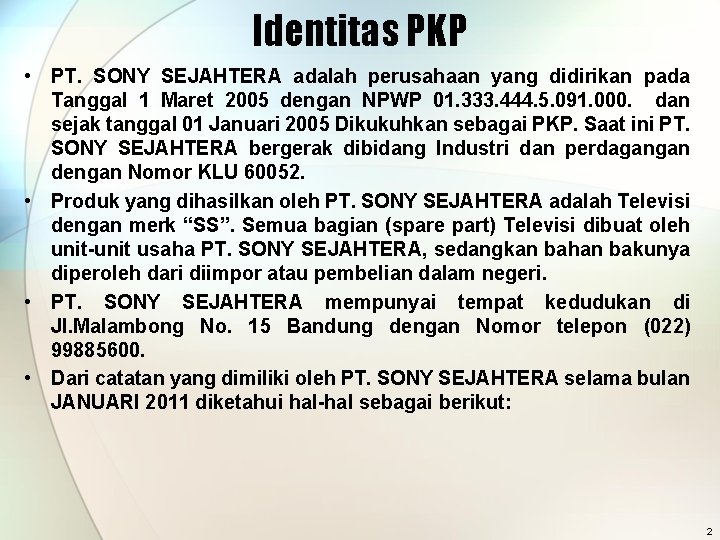 Identitas PKP

• PT. SONY SEJAHTERA adalah perusahaan yang didirikan pada Tanggal 1 Maret 2005 dengan NPWP 01.333.444.5.091.000. dan sejak tanggal 01 Januari 2005 Dikukuhkan sebagai PKP. Saat ini PT. SONY SEJAHTERA bergerak dibidang Industri dan perdagangan dengan Nomor KLU 60052.

• Produk yang dihasilkan oleh PT. SONY SEJAHTERA adalah Televisi dengan merk "SS". Semua bagian (spare part) Televisi dibuat oleh unit-unit usaha PT. SONY SEJAHTERA, sedangkan bahan bakunya diperoleh dari diimpor atau pembelian dalam negeri.

• PT. SONY SEJAHTERA mempunyai tempat kedudukan di Jl.Malambong No. 15 Bandung dengan Nomor telepon (022) 99885600.

• Dari catatan yang dimiliki oleh PT. SONY SEJAHTERA selama bulan JANUARI 2011 diketahui hal-hal sebagai berikut:

2